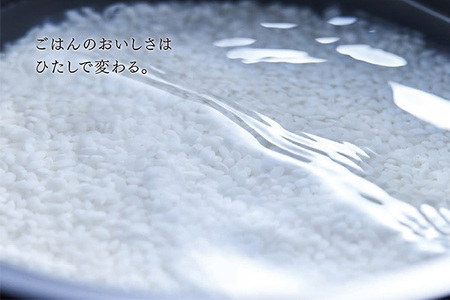 ごはんのおいしさは
ひたしで変わる。